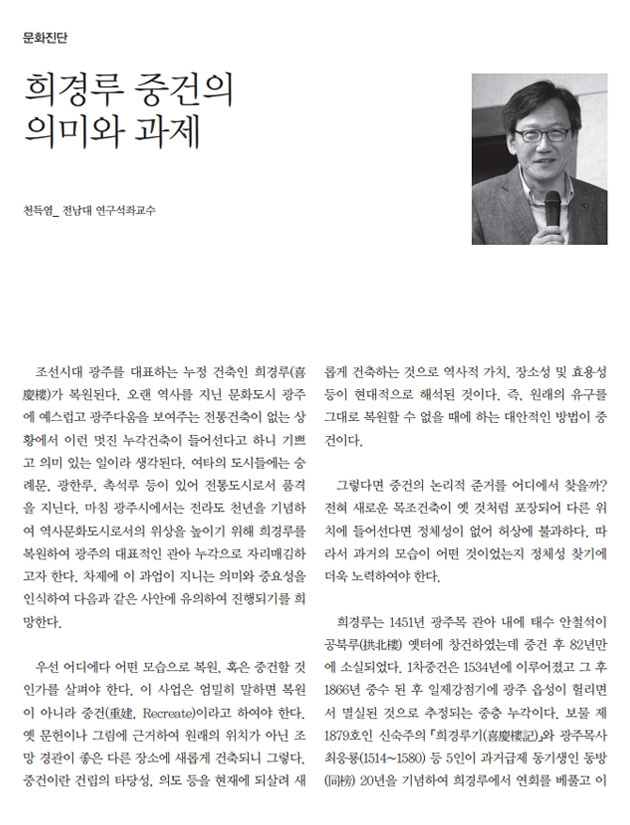 문화진단

희경루 중건의 의미와 과제

천득염_ 전남대 연구석좌교수

조선시대 광주를 대표하는 누정 건축인 희경루(喜慶樓)가 복원된다. 오랜 역사를 지닌 문화도시 광주에 예스럽고 광주다움을 보여주는 전통건축이 없는 상황에서 이런 멋진 누각건축이 들어선다고 하니 기쁘고 의미 있는 일이라 생각된다. 여타의 도시들에는 숭례문, 광한루, 촉석루 등이 있어 전통도시로서 품격을 지닌다. 마침 광주시에서는 전라도 천년을 기념하여 역사문화도시로서의 위상을 높이기 위해 희경루를 복원하여 광주의 대표적인 관아 누각으로 자리매김하고자 한다. 차제에 이 과업이 지니는 의미와 중요성을 인식하여 다음과 같은 사안에 유의하여 진행되기를 희망한다.

우선 어디에다 어떤 모습으로 복원, 혹은 중건할 것인가를 살펴야 한다. 이 사업은 엄밀히 말하면 복원이 아니라 중건(重建, Recreate)이라고 하여야 한다. 옛 문헌이나 그림에 근거하여 원래의 위치가 아닌 조망 경관이 좋은 다른 장소에 새롭게 건축되니 그렇다. 중건이란 건립의 타당성, 의도 등을 현재에 되살려 새롭게 건축하는 것으로 역사적 가치, 장소성 및 효용성 등이 현대적으로 해석된 것이다. 즉, 원래의 유구를 그대로 복원할 수 없을 때에 하는 대안적인 방법이 중건이다.

그렇다면 중건의 논리적 준거를 어디에서 찾을까? 전혀 새로운 목조건축이 옛 것처럼 포장되어 다른 위치에 들어선다면 정체성이 없어 허상에 불과하다. 따라서 과거의 모습이 어떤 것이었는지 정체성 찾기에 더욱 노력하여야 한다.

희경루는 1451년 광주목 관아 내에 태수 안철석이 공북루(拱北樓) 옛터에 창건하였는데 중건 후 82년만에 소실되었다. 1차중건은 1534년에 이루어졌고 그 후 1866년 중수 된 후 일제강점기에 광주 읍성이 헐리면서 멸실된 것으로 추정되는 중층 누각이다. 보물 제1879호인 신숙주의 「희경루기(喜慶樓記)」와 광주목사 최응룡(1514~1580) 등 5인이 과거급제 동기생인 동방(同榜) 20년을 기념하여 희경루에서 연회를 베풀고 이